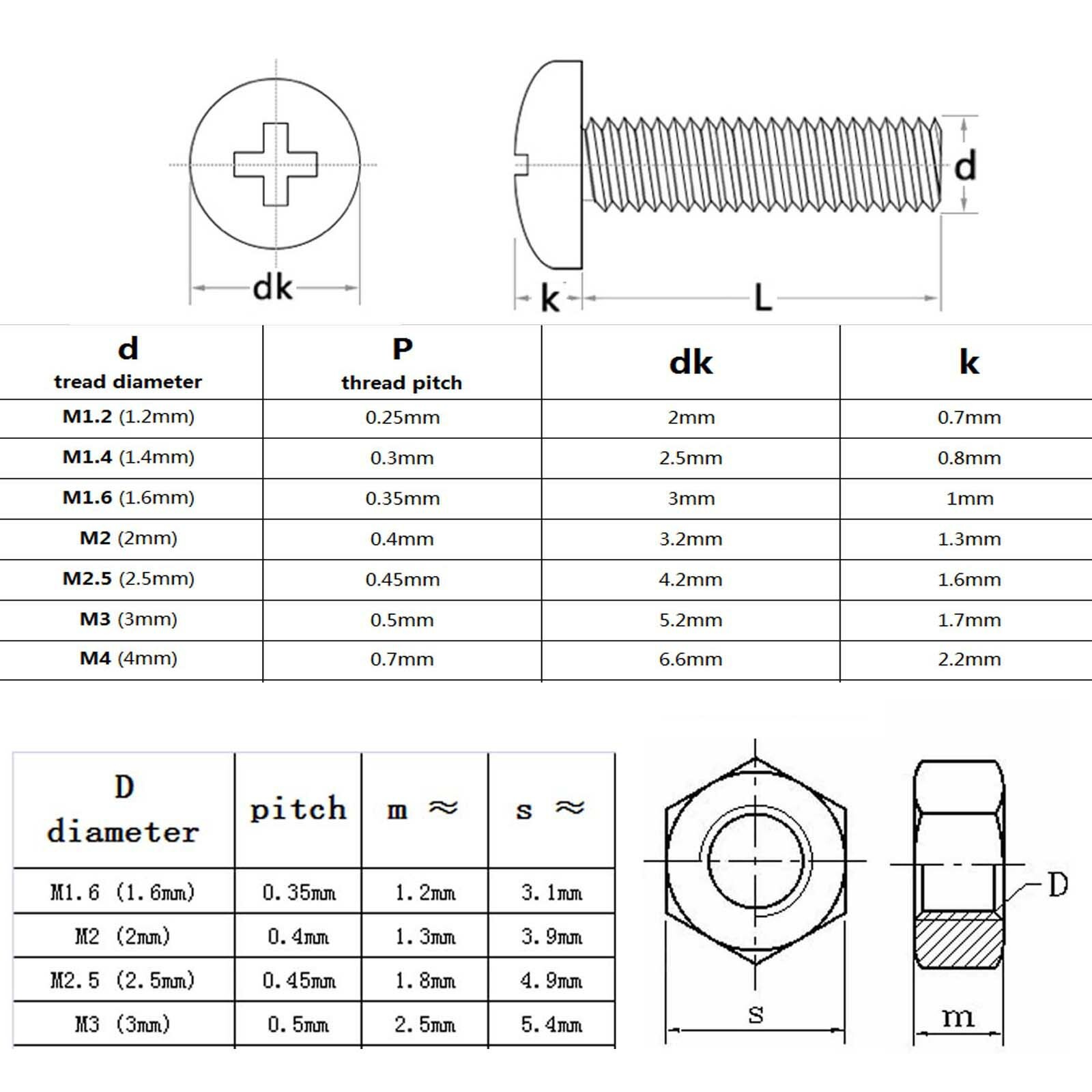 dk

d

k

L

| d tread diameter | P thread pitch | dk | k |
|---|---|---|---|
| M1.2 (1.2mm) | 0.25mm | 2mm | 0.7mm |
| M1.4 (1.4mm) | 0.3mm | 2.5mm | 0.8mm |
| M1.6 (1.6mm) | 0.35mm | 3mm | 1mm |
| M2 (2mm) | 0.4mm | 3.2mm | 1.3mm |
| M2.5 (2.5mm) | 0.45mm | 4.2mm | 1.6mm |
| M3 (3mm) | 0.5mm | 5.2mm | 1.7mm |
| M4 (4mm) | 0.7mm | 6.6mm | 2.2mm |

| D diameter | pitch | m ≈ | s ≈ |
|---|---|---|---|
| M1.6 (1.6mm) | 0.35mm | 1.2mm | 3.1mm |
| M2 (2mm) | 0.4mm | 1.3mm | 3.9mm |
| M2.5 (2.5mm) | 0.45mm | 1.8mm | 4.9mm |
| M3 (3mm) | 0.5mm | 2.5mm | 5.4mm |

D

s

m